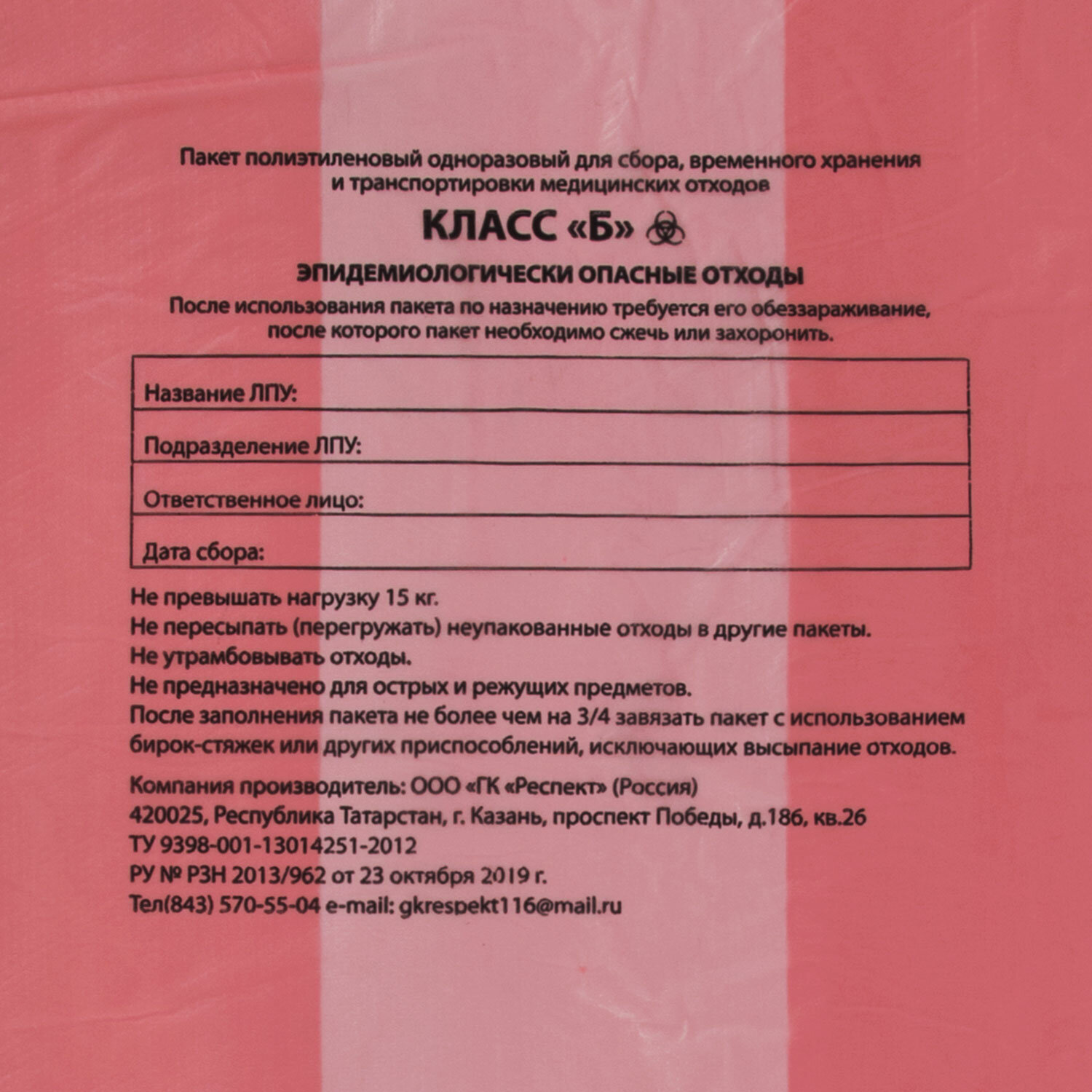 Пакет полиэтиленовый одноразовый для сбора, временного хранения и транспортировки медицинских отходов

КЛАСС «Б»

ЭПИДЕМИОЛОГИЧЕСКИ ОПАСНЫЕ ОТХОДЫ

После использования пакета по назначению требуется его обеззараживание, после которого пакет необходимо сжечь или захоронить.

| Название ЛПУ: |
|---|
| Подразделение ЛПУ: |
| Ответственное лицо: |
| Дата сбора: |

Не превышать нагрузку 15 кг.
Не пересыпать (перегружать) неупакованные отходы в другие пакеты.
Не утрамбовывать отходы.
Не предназначено для острых и режущих предметов.
После заполнения пакета не более чем на 3/4 завязать пакет с использованием бирок-стяжек или других приспособлений, исключающих высыпание отходов.

Компания производитель: ООО «ГК «Респект» (Россия)
420025, Республика Татарстан, г. Казань, проспект Победы, д.186, кв.26
ТУ 9398-001-13014251-2012
РУ № РЗН 2013/962 от 23 октября 2019 г.
Тел(843) 570-55-04 e-mail: gkrespekt116@mail.ru